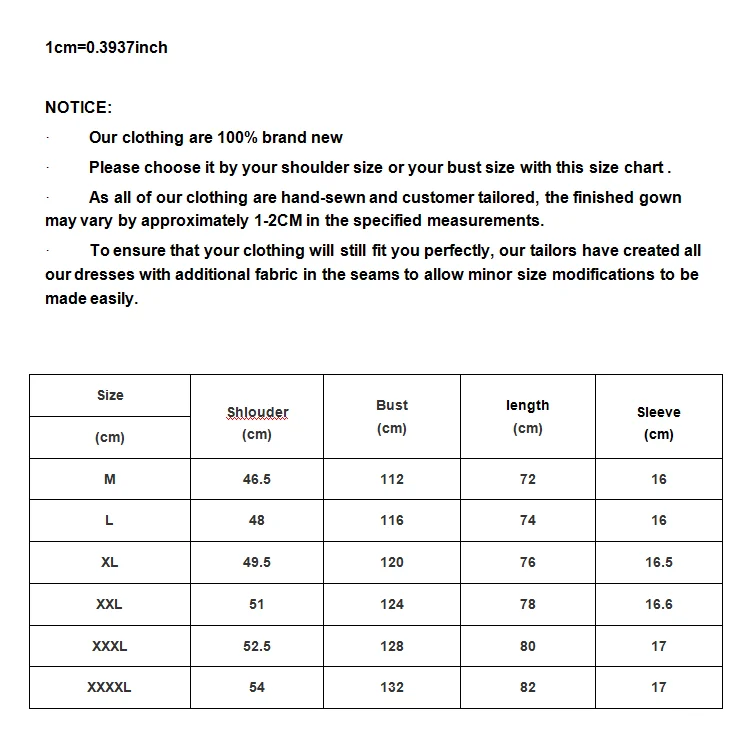 1cm=0.3937inch

NOTICE:

· Our clothing are 100% brand new

· Please choose it by your shoulder size or your bust size with this size chart .

· As all of our clothing are hand-sewn and customer tailored, the finished gown may vary by approximately 1-2CM in the specified measurements.

· To ensure that your clothing will still fit you perfectly, our tailors have created all our dresses with additional fabric in the seams to allow minor size modifications to be made easily.

| Size (cm) | Shlouder (cm) | Bust (cm) | length (cm) | Sleeve (cm) |
|---|---|---|---|---|
| M | 46.5 | 112 | 72 | 16 |
| L | 48 | 116 | 74 | 16 |
| XL | 49.5 | 120 | 76 | 16.5 |
| XXL | 51 | 124 | 78 | 16.6 |
| XXXL | 52.5 | 128 | 80 | 17 |
| XXXXL | 54 | 132 | 82 | 17 |